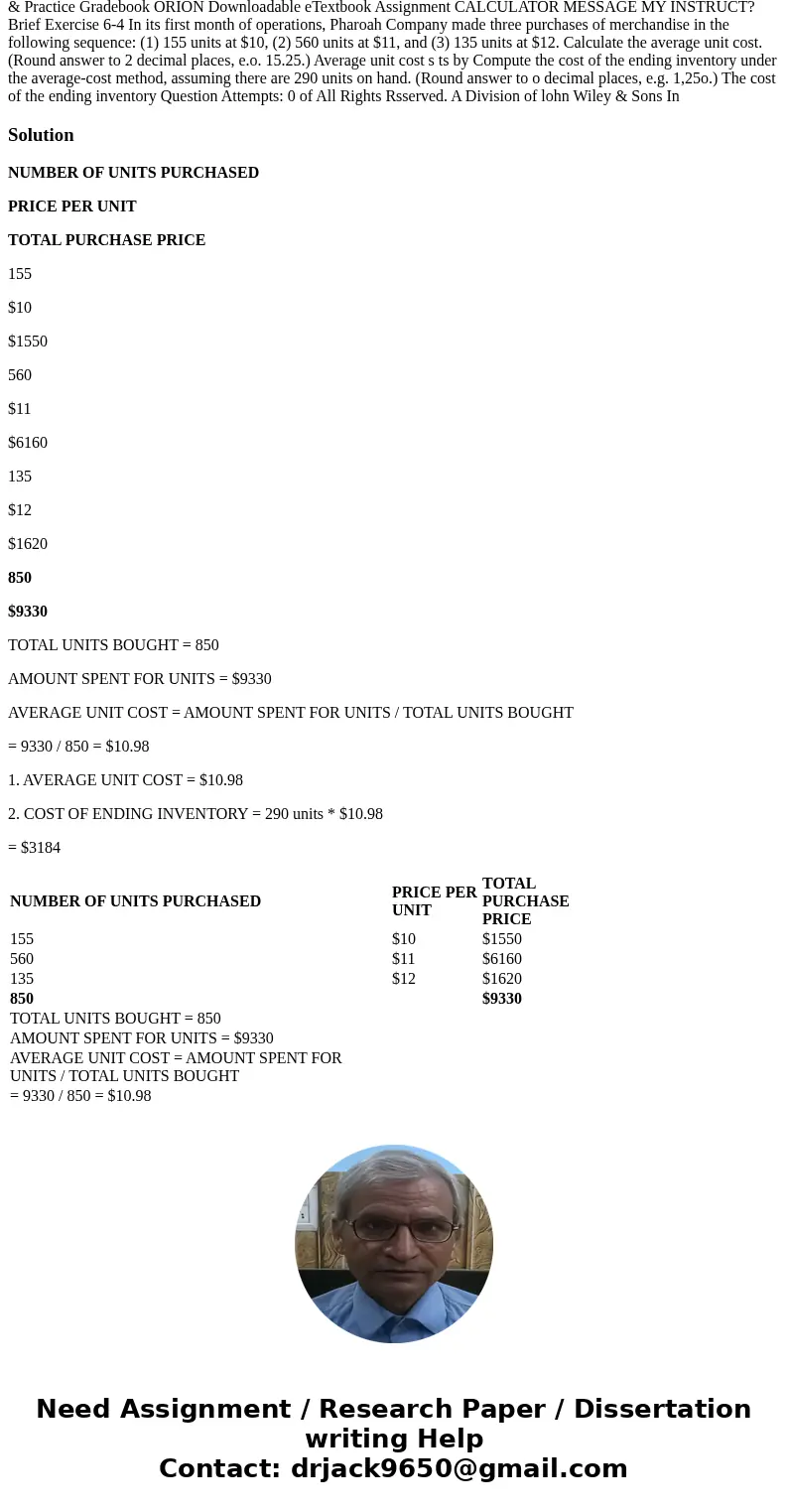 & Practice Gradebook ORION Downloadable eTextbook Assignment CALCULATOR MESSAGE MY INSTRUCT? Brief Exercise 6-4 In its first month of operations, Pharoah Company made three purchases of merchandise in the following sequence: (1) 155 units at $10, (2) 560 units at $11, and (3) 135 units at $12. Calculate the average unit cost. (Round answer to 2 decimal places, e.o. 15.25.) Average unit cost s ts by Compute the cost of the ending inventory under the average-cost method, assuming there are 290 units on hand. (Round answer to o decimal places, e.g. 1,25o.) The cost of the ending inventory Question Attempts: 0 of All Rights Rsserved. A Division of lohn Wiley & Sons In

Solution

NUMBER OF UNITS PURCHASED

PRICE PER UNIT

TOTAL PURCHASE PRICE

155

$10

$1550

560

$11

$6160

135

$12

$1620

850

$9330

TOTAL UNITS BOUGHT = 850

AMOUNT SPENT FOR UNITS = $9330

AVERAGE UNIT COST = AMOUNT SPENT FOR UNITS / TOTAL UNITS BOUGHT

= 9330 / 850 = $10.98

1. AVERAGE UNIT COST = $10.98

2. COST OF ENDING INVENTORY = 290 units * $10.98

= $3184

| NUMBER OF UNITS PURCHASED | PRICE PER UNIT | TOTAL PURCHASE PRICE |
|---|---|---|
| 155 | $10 | $1550 |
| 560 | $11 | $6160 |
| 135 | $12 | $1620 |
| 850 | | $9330 |
| TOTAL UNITS BOUGHT = 850 | | |
| AMOUNT SPENT FOR UNITS = $9330 | | |
| AVERAGE UNIT COST = AMOUNT SPENT FOR UNITS / TOTAL UNITS BOUGHT | | |
| = 9330 / 850 = $10.98 | | |

Need Assignment / Research Paper / Dissertation writing Help
Contact: drjack9650@gmail.com